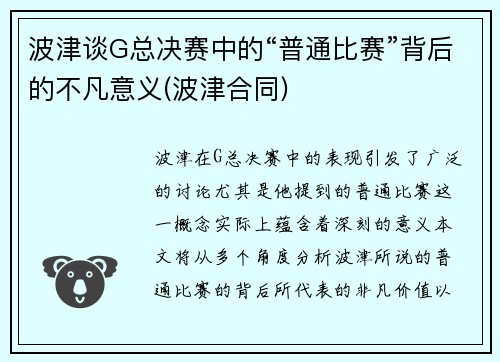 波津谈G总决赛中的“普通比赛”背后的不凡意义(波津合同)

波津在G总决赛中的表现引发了广泛的讨论尤其是他提到的普通比赛这一概念实际上蕴含着深刻的意义本文将从多个角度分析波津所说的普通比赛的背后所代表的非凡价值以